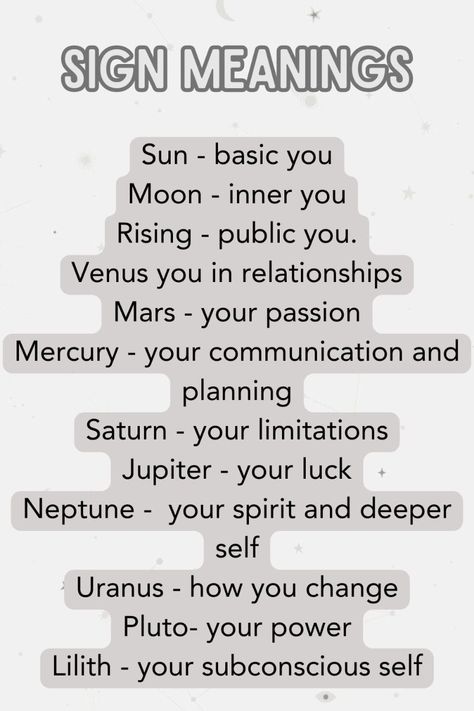 SIGN MEANINGS

Sun - basic you
Moon - inner you
Rising - public you.
Venus you in relationships
Mars - your passion
Mercury - your communication and planning
Saturn - your limitations
Jupiter - your luck
Neptune - your spirit and deeper self
Uranus - how you change
Pluto- your power
Lilith - your subconscious self